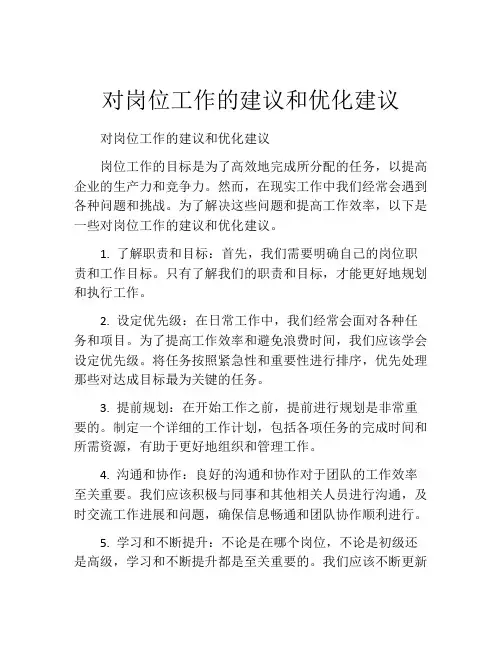 对岗位工作的建议和优化建议

对岗位工作的建议和优化建议

岗位工作的目标是为了高效地完成所分配的任务，以提高企业的生产力和竞争力。然而，在现实工作中我们经常会遇到各种问题和挑战。为了解决这些问题和提高工作效率，以下是一些对岗位工作的建议和优化建议。

1. 了解职责和目标：首先，我们需要明确自己的岗位职责和工作目标。只有了解我们的职责和目标，才能更好地规划和执行工作。

2. 设定优先级：在日常工作中，我们经常会面对各种任务和项目。为了提高工作效率和避免浪费时间，我们应该学会设定优先级。将任务按照紧急性和重要性进行排序，优先处理那些对达成目标最为关键的任务。

3. 提前规划：在开始工作之前，提前进行规划是非常重要的。制定一个详细的工作计划，包括各项任务的完成时间和所需资源，有助于更好地组织和管理工作。

4. 沟通和协作：良好的沟通和协作对于团队的工作效率至关重要。我们应该积极与同事和其他相关人员进行沟通，及时交流工作进展和问题，确保信息畅通和团队协作顺利进行。

5. 学习和不断提升：不论是在哪个岗位，不论是初级还是高级，学习和不断提升都是至关重要的。我们应该不断更新